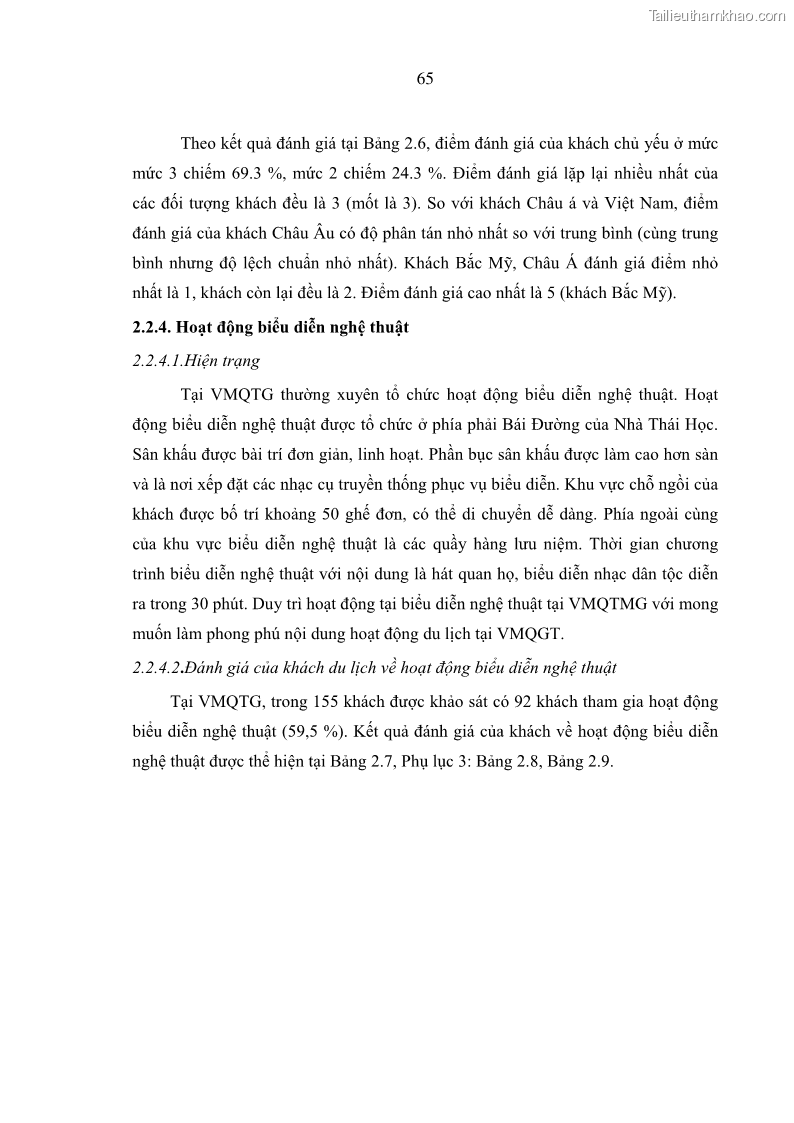 Tailieuthamkhao.com

65

Theo kết quả đánh giá tại Bảng 2.6, điểm đánh giá của khách chủ yếu ở mức mức 3 chiếm 69.3 %, mức 2 chiếm 24.3 %. Điểm đánh giá lặp lại nhiều nhất của các đối tượng khách đều là 3 (mốt là 3). So với khách Châu á và Việt Nam, điểm đánh giá của khách Châu Âu có độ phân tán nhỏ nhất so với trung bình (cùng trung bình nhưng độ lệch chuẩn nhỏ nhất). Khách Bắc Mỹ, Châu Á đánh giá điểm nhỏ nhất là 1, khách còn lại đều là 2. Điểm đánh giá cao nhất là 5 (khách Bắc Mỹ).

2.2.4. Hoạt động biểu diễn nghệ thuật

2.2.4.1.Hiện trạng

Tại VMQTG thường xuyên tổ chức hoạt động biểu diễn nghệ thuật. Hoạt động biểu diễn nghệ thuật được tổ chức ở phía phải Bái Đường của Nhà Thái Học. Sân khấu được bài trí đơn giản, linh hoạt. Phần bục sân khấu được làm cao hơn sàn và là nơi xếp đặt các nhạc cụ truyền thống phục vụ biểu diễn. Khu vực chỗ ngồi của khách được bố trí khoảng 50 ghế đơn, có thể di chuyển dễ dàng. Phía ngoài cùng của khu vực biểu diễn nghệ thuật là các quầy hàng lưu niệm. Thời gian chương trình biểu diễn nghệ thuật với nội dung là hát quan họ, biểu diễn nhạc dân tộc diễn ra trong 30 phút. Duy trì hoạt động tại biểu diễn nghệ thuật tại VMQTMG với mong muốn làm phong phú nội dung hoạt động du lịch tại VMQGT.

2.2.4.2.Đánh giá của khách du lịch về hoạt động biểu diễn nghệ thuật

Tại VMQTG, trong 155 khách được khảo sát có 92 khách tham gia hoạt động biểu diễn nghệ thuật (59,5 %). Kết quả đánh giá của khách về hoạt động biểu diễn nghệ thuật được thể hiện tại Bảng 2.7, Phụ lục 3: Bảng 2.8, Bảng 2.9.